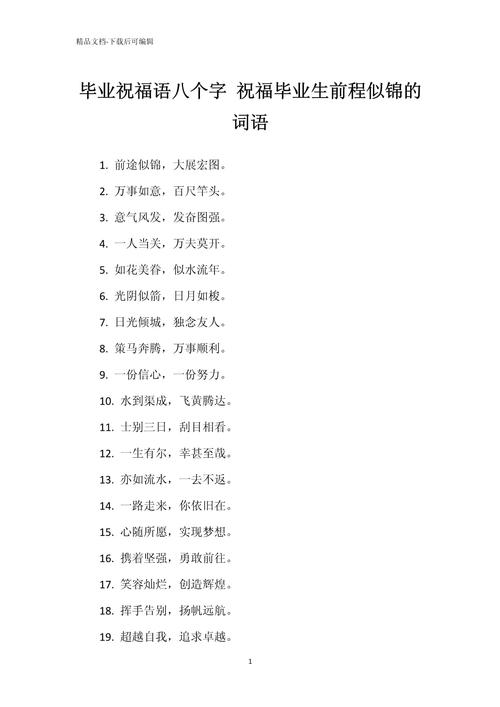 精品文档-下载后可编辑

毕业祝福语八个字 祝福毕业生前程似锦的词语

1. 前途似锦，大展宏图。

2. 万事如意，百尺竿头。

3. 意气风发，发奋图强。

4. 一人当关，万夫莫开。

5. 如花美眷，似水流年。

6. 光阴似箭，日月如梭。

7. 日光倾城，独念友人。

8. 策马奔腾，万事顺利。

9. 一份信心，一份努力。

10. 水到渠成，飞黄腾达。

11. 士别三日，刮目相看。

12. 一生有尔，幸甚至哉。

13. 亦如流水，一去不返。

14. 一路走来，你依旧在。

15. 心随所愿，实现梦想。

16. 携着坚强，勇敢前往。

17. 笑容灿烂，创造辉煌。

18. 挥手告别，扬帆远航。

19. 超越自我，追求卓越。

1